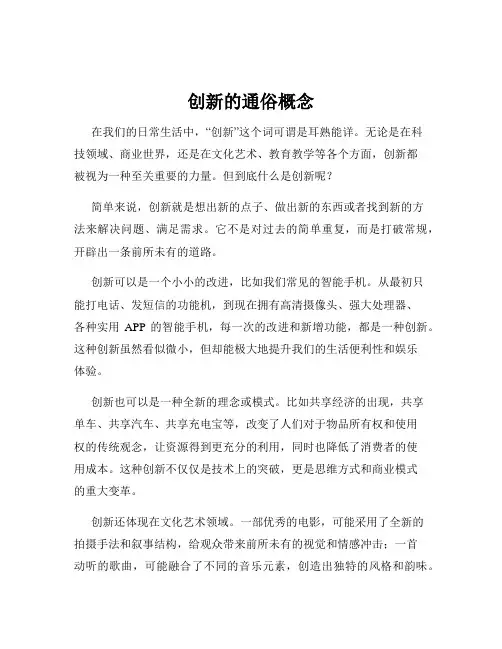 创新的通俗概念

在我们的日常生活中，“创新”这个词可谓是耳熟能详。无论是在科技领域、商业世界，还是在文化艺术、教育教学等各个方面，创新都被视为一种至关重要的力量。但到底什么是创新呢？

简单来说，创新就是想出新的点子、做出新的东西或者找到新的方法来解决问题、满足需求。它不是对过去的简单重复，而是打破常规，开辟出一条前所未有的道路。

创新可以是一个小小的改进，比如我们常见的智能手机。从最初只能打电话、发短信的功能机，到现在拥有高清摄像头、强大处理器、各种实用 APP 的智能手机，每一次的改进和新增功能，都是一种创新。这种创新虽然看似微小，但却能极大地提升我们的生活便利性和娱乐体验。

创新也可以是一种全新的理念或模式。比如共享经济的出现，共享单车、共享汽车、共享充电宝等，改变了人们对于物品所有权和使用权的传统观念，让资源得到更充分的利用，同时也降低了消费者的使用成本。这种创新不仅仅是技术上的突破，更是思维方式和商业模式的重大变革。

创新还体现在文化艺术领域。一部优秀的电影，可能采用了全新的拍摄手法和叙事结构，给观众带来前所未有的视觉和情感冲击；一首动听的歌曲，可能融合了不同的音乐元素，创造出独特的风格和韵味。